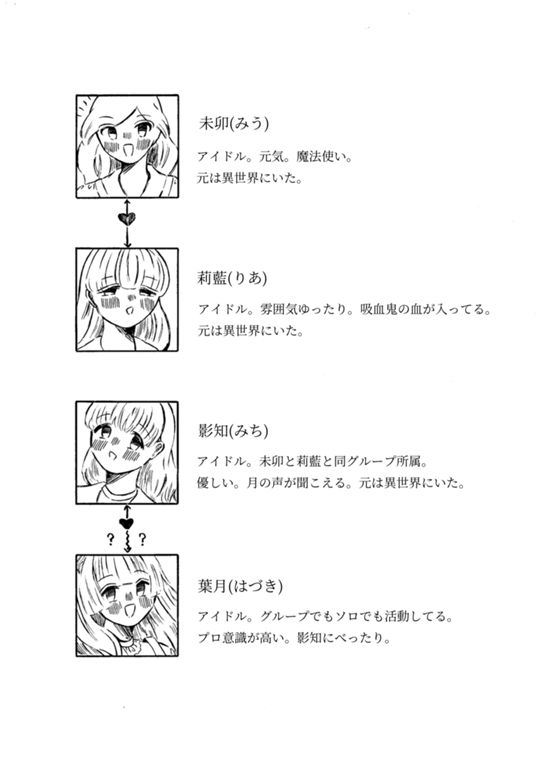 未卯(みう)

アイドル。元気。魔法使い。
元は異世界にいた。

莉藍(りあ)

アイドル。雰囲気ゆったり。吸血鬼の血が入ってる。
元は異世界にいた。

影知(みち)

アイドル。未卯と莉藍と同グループ所属。
優しい。月の声が聞こえる。元は異世界にいた。

? ?

葉月(はづき)

アイドル。グループでもソロでも活動してる。
プロ意識が高い。影知にべったり。